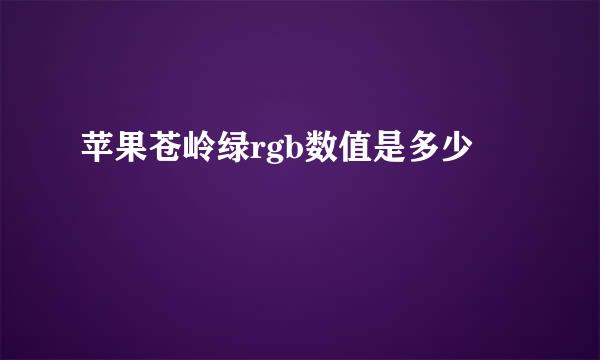 苹果苍岭绿rgb数值是多少